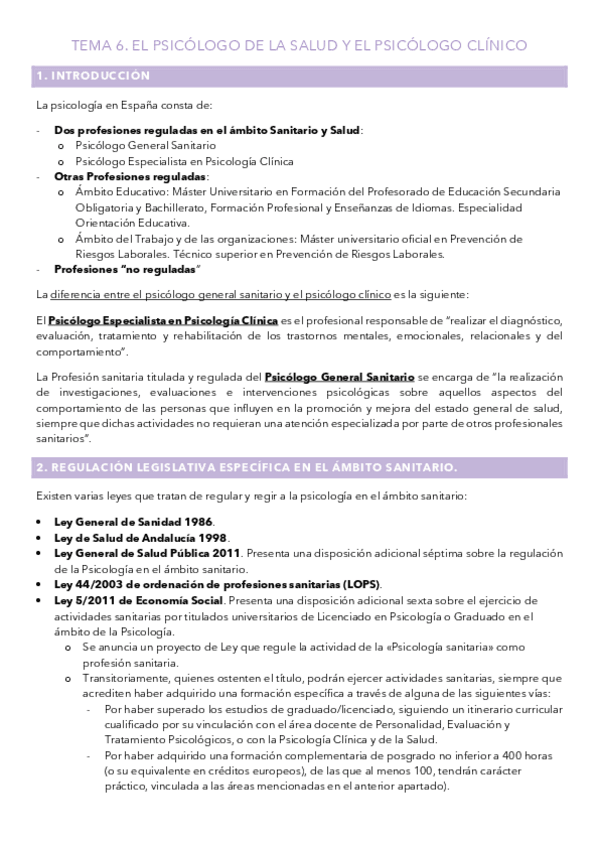 TEMA 6. EL PSICÓLOGO DE LA SALUD Y EL PSICÓLOGO CLÍNICO

1. INTRODUCCIÓN

La psicología en España consta de:

- Dos profesiones reguladas en el ámbito Sanitario y Salud:
  o Psicólogo General Sanitario
  o Psicólogo Especialista en Psicología Clínica
- Otras Profesiones reguladas:
  o Ámbito Educativo: Máster Universitario en Formación del Profesorado de Educación Secundaria Obligatoria y Bachillerato, Formación Profesional y Enseñanzas de Idiomas. Especialidad Orientación Educativa.
  o Ámbito del Trabajo y de las organizaciones: Máster universitario oficial en Prevención de Riesgos Laborales. Técnico superior en Prevención de Riesgos Laborales.
- Profesiones "no reguladas"

La diferencia entre el psicólogo general sanitario y el psicólogo clínico es la siguiente:

El Psicólogo Especialista en Psicología Clínica es el profesional responsable de "realizar el diagnóstico, evaluación, tratamiento y rehabilitación de los trastornos mentales, emocionales, relacionales y del comportamiento".

La Profesión sanitaria titulada y regulada del Psicólogo General Sanitario se encarga de "la realización de investigaciones, evaluaciones e intervenciones psicológicas sobre aquellos aspectos del comportamiento de las personas que influyen en la promoción y mejora del estado general de salud, siempre que dichas actividades no requieran una atención especializada por parte de otros profesionales sanitarios".

2. REGULACIÓN LEGISLATIVA ESPECÍFICA EN EL ÁMBITO SANITARIO.

Existen varias leyes que tratan de regular y regir a la psicología en el ámbito sanitario:

• Ley General de Sanidad 1986.
• Ley de Salud de Andalucía 1998.
• Ley General de Salud Pública 2011. Presenta una disposición adicional séptima sobre la regulación de la Psicología en el ámbito sanitario.
• Ley 44/2003 de ordenación de profesiones sanitarias (LOPS).
• Ley 5/2011 de Economía Social. Presenta una disposición adicional sexta sobre el ejercicio de actividades sanitarias por titulados universitarios de Licenciado en Psicología o Graduado en el ámbito de la Psicología.
  o Se anuncia un proyecto de Ley que regule la actividad de la «Psicología sanitaria» como profesión sanitaria.
  o Transitoriamente, quienes ostenten el título, podrán ejercer actividades sanitarias, siempre que acrediten haber adquirido una formación específica a través de alguna de las siguientes vías:
    - Por haber superado los estudios de graduado/licenciado, siguiendo un itinerario curricular cualificado por su vinculación con el área docente de Personalidad, Evaluación y Tratamiento Psicológicos, o con la Psicología Clínica y de la Salud.
    - Por haber adquirido una formación complementaria de posgrado no inferior a 400 horas (o su equivalente en créditos europeos), de las que al menos 100, tendrán carácter práctico, vinculada a las áreas mencionadas en el anterior apartado).